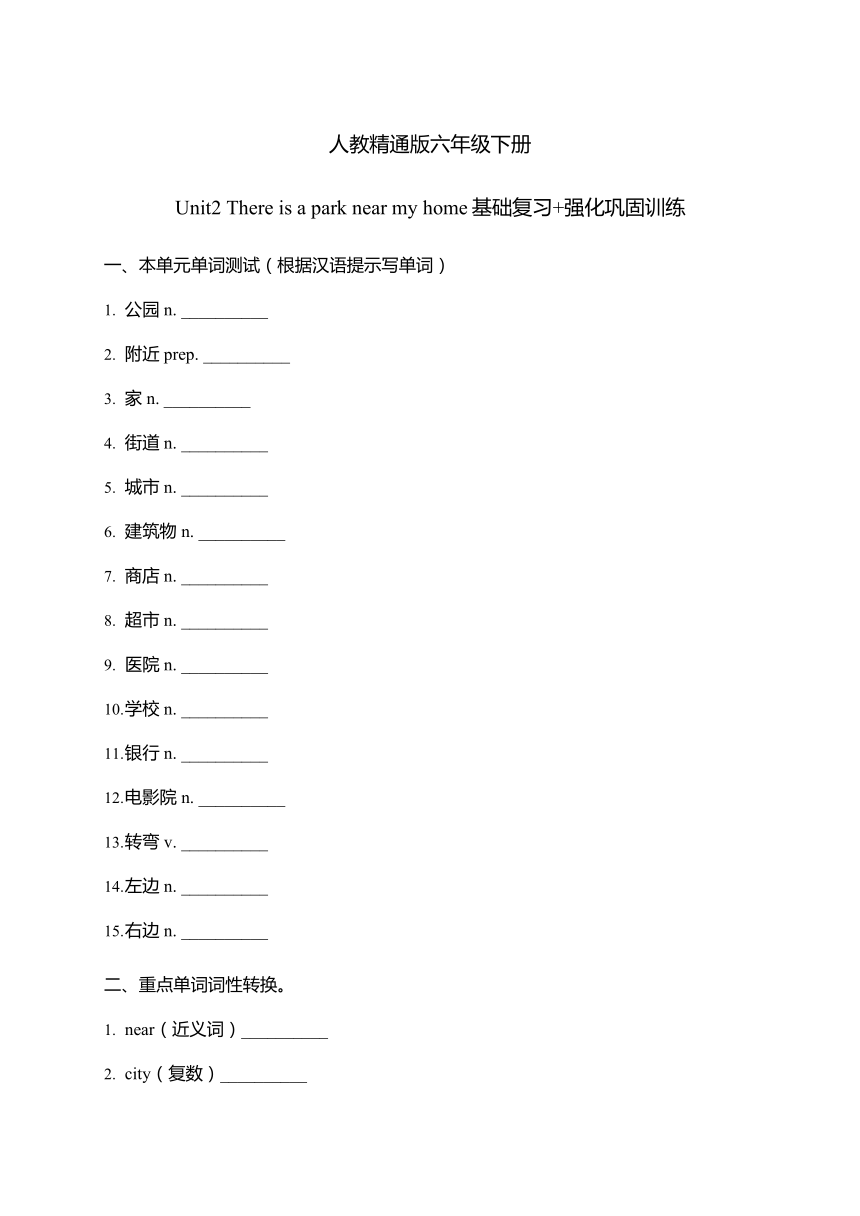 人教精通版六年级下册

Unit2 There is a park near my home 基础复习+强化巩固训练

一、本单元单词测试（根据汉语提示写单词）

1. 公园 n. __________

2. 附近 prep. __________

3. 家 n. __________

4. 街道 n. __________

5. 城市 n. __________

6. 建筑物 n. __________

7. 商店 n. __________

8. 超市 n. __________

9. 医院 n. __________

10.学校 n. __________

11.银行 n. __________

12.电影院 n. __________

13.转弯 v. __________

14.左边 n. __________

15.右边 n. __________

二、重点单词词性转换。

1. near（近义词）__________

2. city（复数）__________